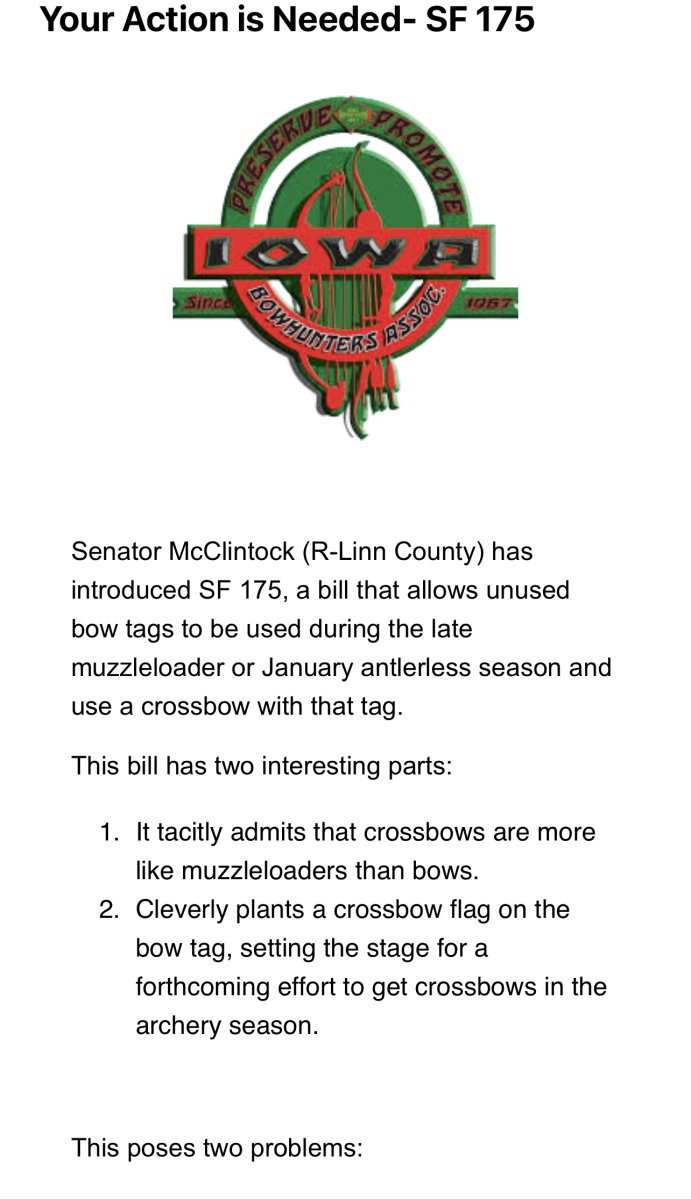 Your Action is Needed- SF 175

PRESERVE PROMOTE
IOWA
Since 1967
BOWHUNTERS ASSOC.

Senator McClintock (R-Linn County) has introduced SF 175, a bill that allows unused bow tags to be used during the late muzzleloader or January antlerless season and use a crossbow with that tag.

This bill has two interesting parts:

1. It tacitly admits that crossbows are more like muzzleloaders than bows.
2. Cleverly plants a crossbow flag on the bow tag, setting the stage for a forthcoming effort to get crossbows in the archery season.

This poses two problems: